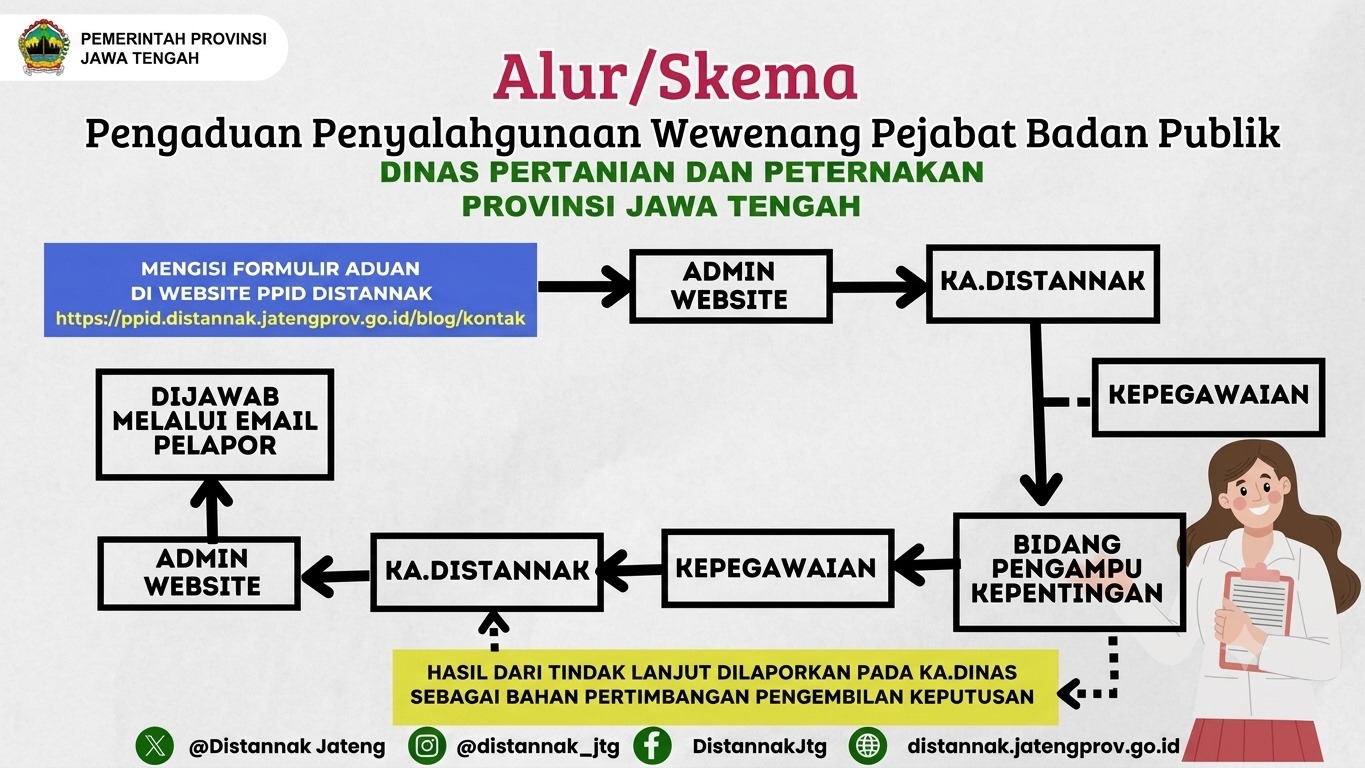 PEMERINTAH PROVINSI
JAWA TENGAH

Alur/Skema
Pengaduan Penyalahgunaan Wewenang Pejabat Badan Publik
DINAS PERTANIAN DAN PETERNAKAN
PROVINSI JAWA TENGAH

MENGISI FORMULIR ADUAN
DI WEBSITE PPID DISTANNAK
https://ppid.distannak.jatengprov.go.id/blog/kontak

ADMIN WEBSITE

KA.DISTANNAK

KEPEGAWAIAN

BIDANG PENGAMPU KEPENTINGAN

KEPEGAWAIAN

KA.DISTANNAK

ADMIN WEBSITE

DIJAWAB MELALUI EMAIL PELAPOR

HASIL DARI TINDAK LANJUT DILAPORKAN PADA KA.DINAS
SEBAGAI BAHAN PERTIMBANGAN PENGEMBILAN KEPUTUSAN

@Distannak Jateng @distannak_jtg DistannakJtg distannak.jatengprov.go.id